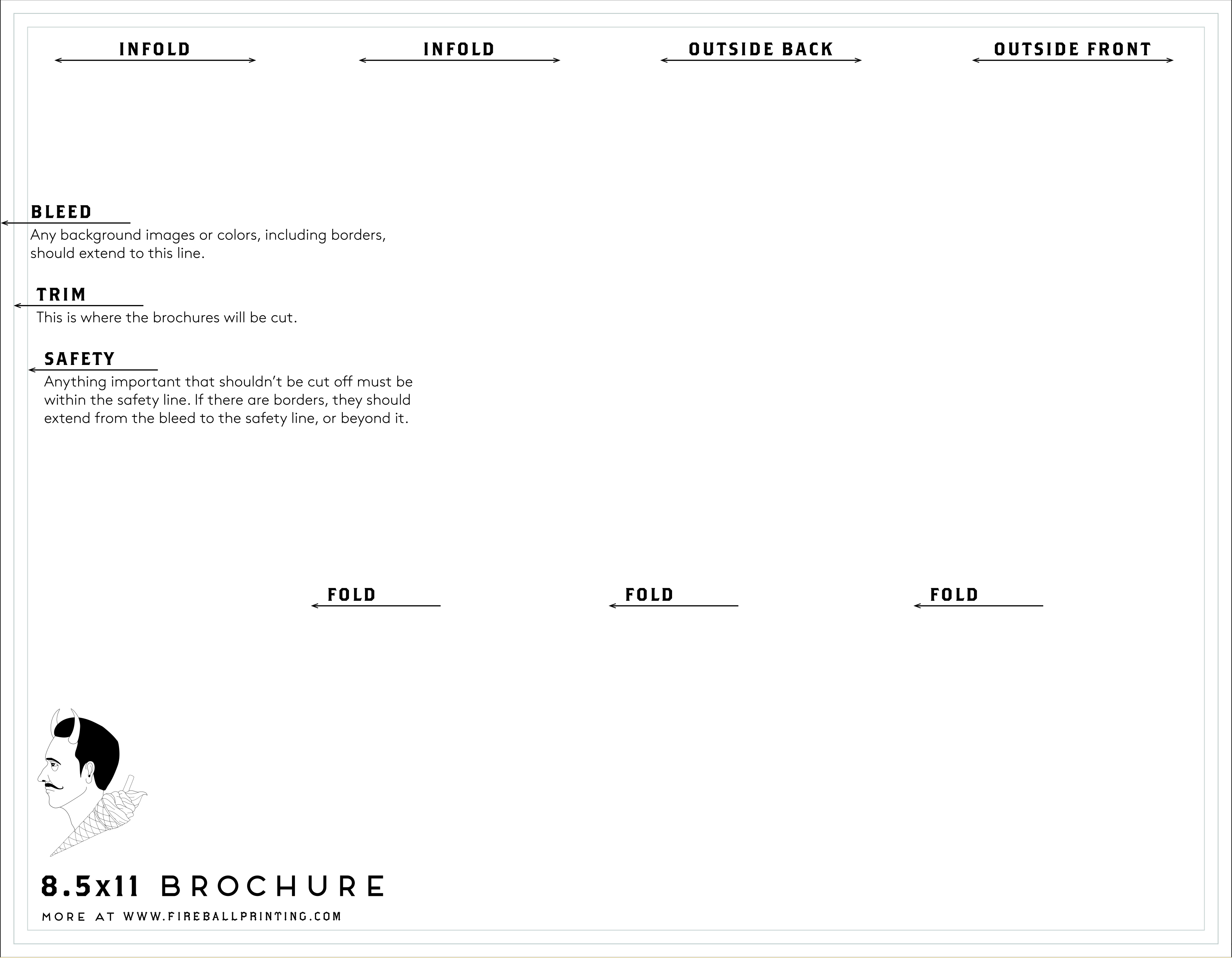 INFOLD

INFOLD

OUTSIDE BACK

OUTSIDE FRONT

BLEED
Any background images or colors, including borders, should extend to this line.

TRIM
This is where the brochures will be cut.

SAFETY
Anything important that shouldn't be cut off must be within the safety line. If there are borders, they should extend from the bleed to the safety line, or beyond it.

FOLD

FOLD

FOLD

8.5x11 BROCHURE

MORE AT WWW.FIREBALLPRINTING.COM